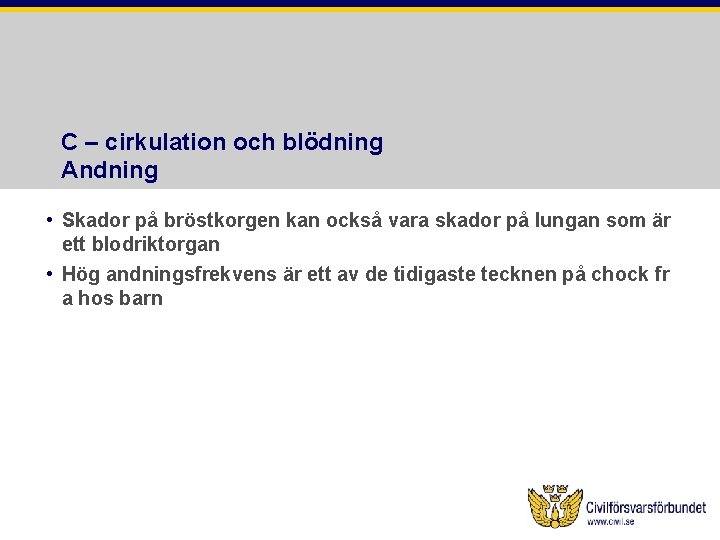 C – cirkulation och blödning
Andning

• Skador på bröstkorgen kan också vara skador på lungan som är ett blodriktorgan
• Hög andningsfrekvens är ett av de tidigaste tecknen på chock fr a hos barn

Civilförsvarsförbundet
www.civil.se